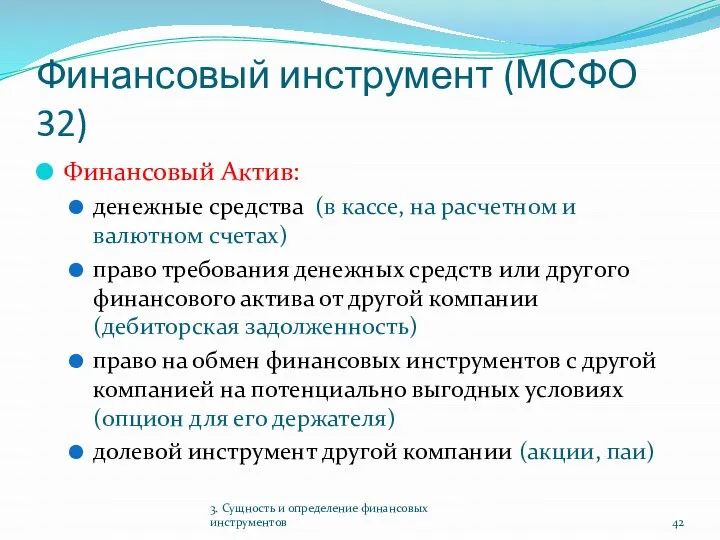 Финансовый инструмент (МСФО 32)

Финансовый Актив:

денежные средства (в кассе, на расчетном и валютном счетах)

право требования денежных средств или другого финансового актива от другой компании (дебиторская задолженность)

право на обмен финансовых инструментов с другой компанией на потенциально выгодных условиях (опцион для его держателя)

долевой инструмент другой компании (акции, паи)

3. Сущность и определение финансовых инструментов

42